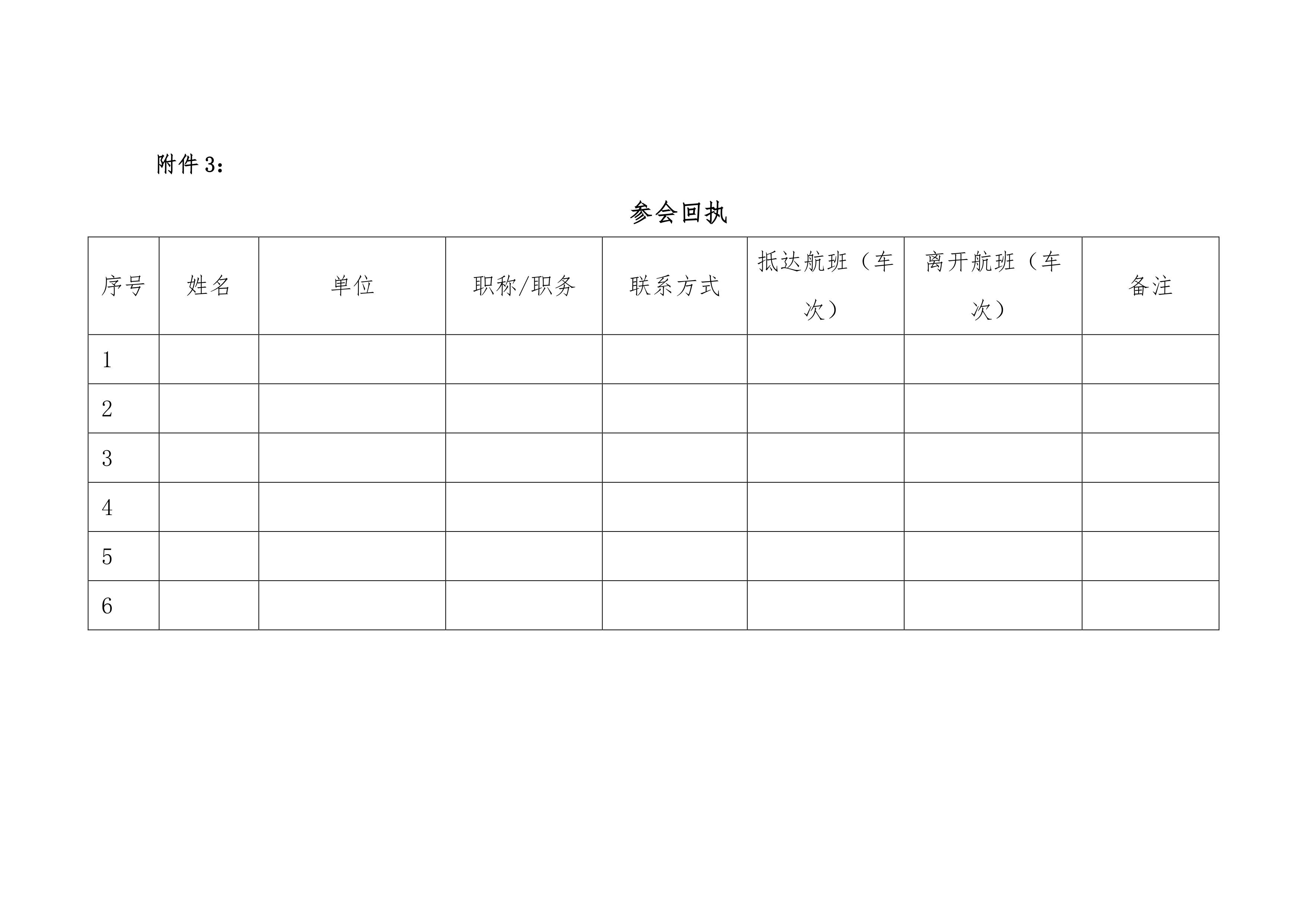 附件3：

参会回执

| 序号 | 姓名 | 单位 | 职称/职务 | 联系方式 | 抵达航班（车次） | 离开航班（车次） | 备注 |
|---|---|---|---|---|---|---|---|
| 1 | | | | | | | |
| 2 | | | | | | | |
| 3 | | | | | | | |
| 4 | | | | | | | |
| 5 | | | | | | | |
| 6 | | | | | | | |